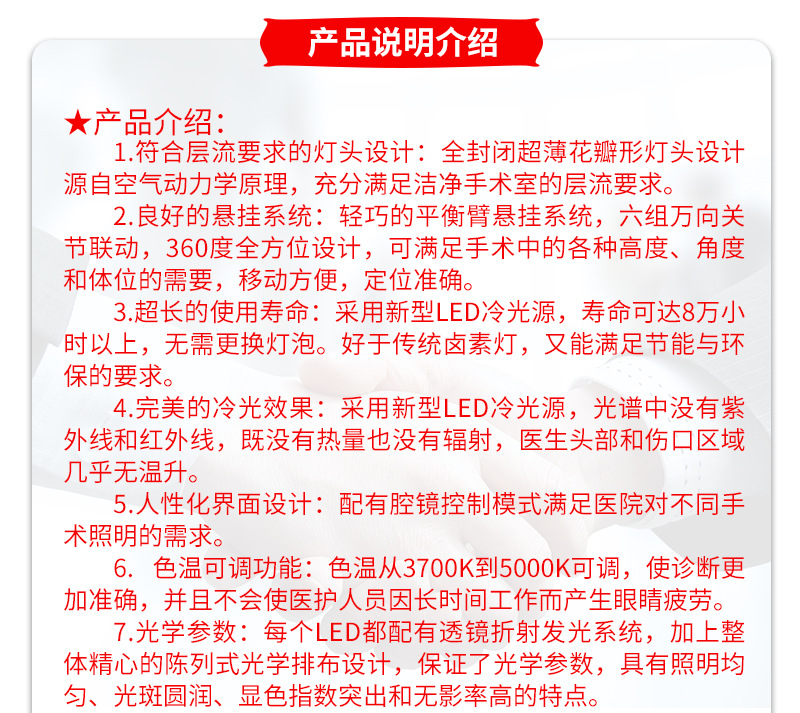 产品说明介绍

★产品介绍：

1.符合层流要求的灯头设计：全封闭超薄花瓣形灯头设计源自空气动力学原理，充分满足洁净手术室的层流要求。

2.良好的悬挂系统：轻巧的平衡臂悬挂系统，六组万向关节联动，360度全方位设计，可满足手术中的各种高度、角度和体位的需要，移动方便，定位准确。

3.超长的使用寿命：采用新型LED冷光源，寿命可达8万小时以上，无需更换灯泡。好于传统卤素灯，又能满足节能与环保的要求。

4.完美的冷光效果：采用新型LED冷光源，光谱中没有紫外线和红外线，既没有热量也没有辐射，医生头部和伤口区域几乎无温升。

5.人性化界面设计：配有腔镜控制模式满足医院对不同手术照明的需求。

6. 色温可调功能：色温从3700K到5000K可调，使诊断更加准确，并且不会使医护人员因长时间工作而产生眼睛疲劳。

7.光学参数：每个LED都配有透镜折射发光系统，加上整体精心的陈列式光学排布设计，保证了光学参数，具有照明均匀、光斑圆润、显色指数突出和无影率高的特点。